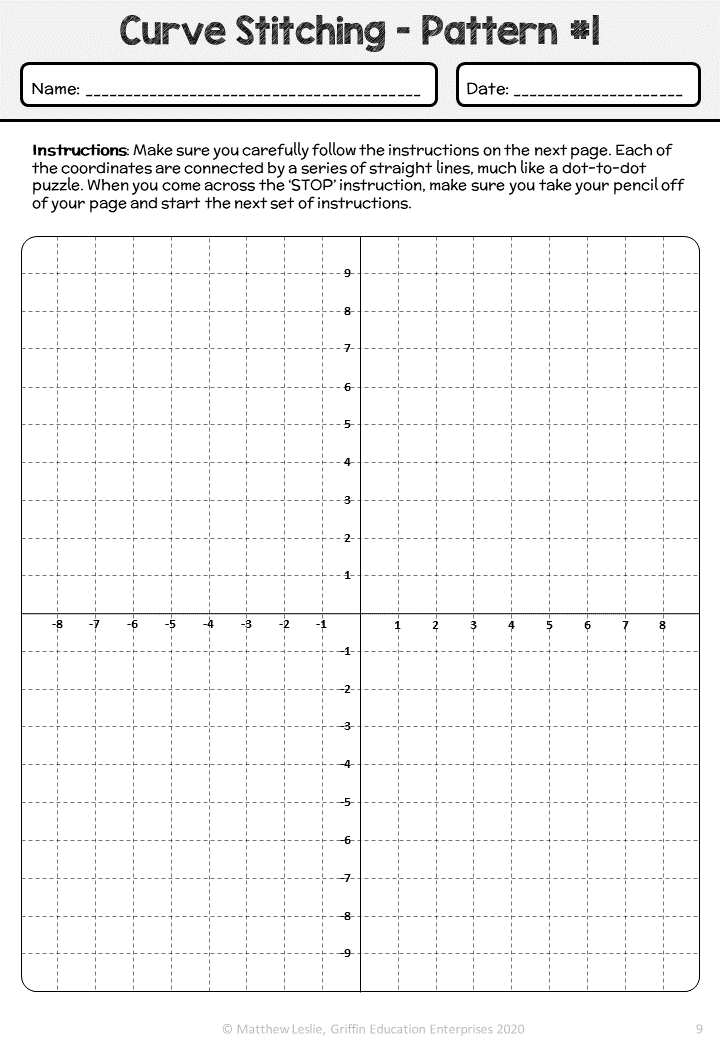 Curve Stitching - Pattern #1

Name: ____

Date: ____

Instructions: Make sure you carefully follow the instructions on the next page. Each of the coordinates are connected by a series of straight lines, much like a dot-to-dot puzzle. When you come across the 'STOP' instruction, make sure you take your pencil off of your page and start the next set of instructions.

9
8
7
6
5
4
3
2
1
-8 -7 -6 -5 -4 -3 -2 -1
1 2 3 4 5 6 7 8
-1
-2
-3
-4
-5
-6
-7
-8
-9

© Matthew Leslie, Griffin Education Enterprises 2020

9